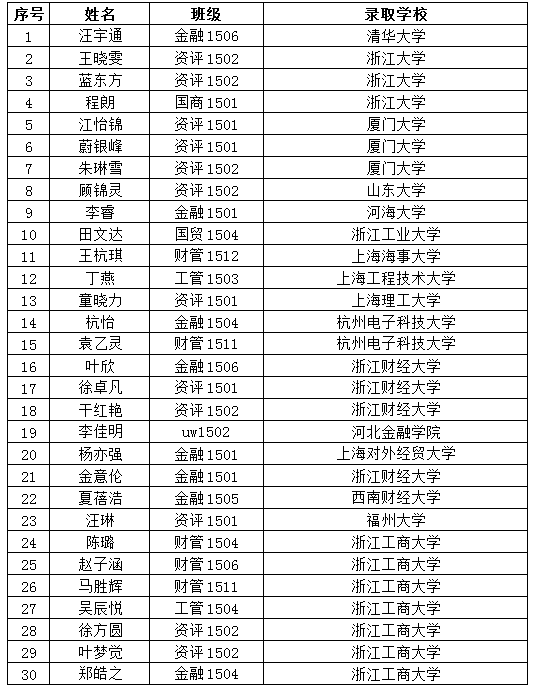 | 序号 | 姓名 | 班级 | 录取学校 |
|---|---|---|---|
| 1 | 汪宇通 | 金融1506 | 清华大学 |
| 2 | 王晓雯 | 资评1502 | 浙江大学 |
| 3 | 蓝东方 | 资评1502 | 浙江大学 |
| 4 | 程朗 | 国商1501 | 浙江大学 |
| 5 | 江怡锦 | 资评1501 | 厦门大学 |
| 6 | 蔚银峰 | 资评1501 | 厦门大学 |
| 7 | 朱琳雪 | 资评1502 | 厦门大学 |
| 8 | 顾锦灵 | 资评1502 | 山东大学 |
| 9 | 李睿 | 金融1501 | 河海大学 |
| 10 | 田文达 | 国贸1504 | 浙江工业大学 |
| 11 | 王杭琪 | 财管1512 | 上海海事大学 |
| 12 | 丁燕 | 工管1503 | 上海工程技术大学 |
| 13 | 童晓力 | 资评1501 | 上海理工大学 |
| 14 | 杭怡 | 金融1504 | 杭州电子科技大学 |
| 15 | 袁乙灵 | 财管1511 | 杭州电子科技大学 |
| 16 | 叶欣 | 金融1506 | 浙江财经大学 |
| 17 | 徐卓凡 | 资评1501 | 浙江财经大学 |
| 18 | 干红艳 | 资评1502 | 浙江财经大学 |
| 19 | 李佳明 | uw1502 | 河北金融学院 |
| 20 | 杨亦强 | 金融1501 | 上海对外经贸大学 |
| 21 | 金意伦 | 金融1501 | 浙江财经大学 |
| 22 | 夏蓓浩 | 金融1505 | 西南财经大学 |
| 23 | 汪琳 | 资评1501 | 福州大学 |
| 24 | 陈璐 | 财管1504 | 浙江工商大学 |
| 25 | 赵子涵 | 财管1506 | 浙江工商大学 |
| 26 | 马胜辉 | 财管1511 | 浙江工商大学 |
| 27 | 吴辰悦 | 工管1504 | 浙江工商大学 |
| 28 | 徐方圆 | 资评1502 | 浙江工商大学 |
| 29 | 叶梦觉 | 资评1502 | 浙江工商大学 |
| 30 | 郑皓之 | 金融1504 | 浙江工商大学 |